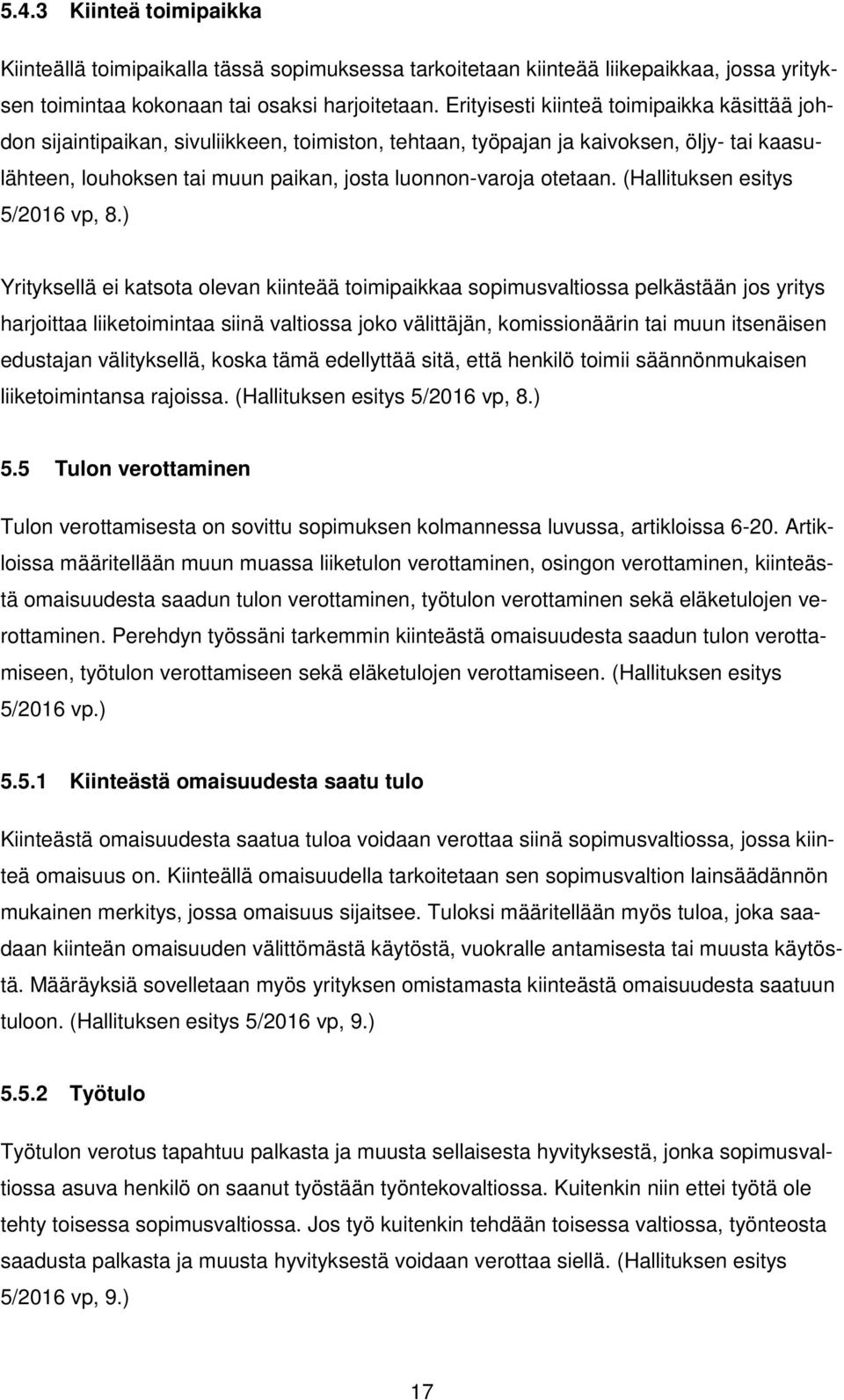 5.4.3 Kiinteä toimipaikka

Kiinteällä toimipaikalla tässä sopimuksessa tarkoitetaan kiinteää liikepaikkaa, jossa yrityksen toimintaa kokonaan tai osaksi harjoitetaan. Erityisesti kiinteä toimipaikka käsittää johdon sijaintipaikan, sivuliikkeen, toimiston, tehtaan, työpajan ja kaivoksen, öljy- tai kaasulähteen, louhoksen tai muun paikan, josta luonnon-varoja otetaan. (Hallituksen esitys 5/2016 vp, 8.)

Yrityksellä ei katsota olevan kiinteää toimipaikkaa sopimusvaltiossa pelkästään jos yritys harjoittaa liiketoimintaa siinä valtiossa joko välittäjän, komissionäärin tai muun itsenäisen edustajan välityksellä, koska tämä edellyttää sitä, että henkilö toimii säännönmukaisen liiketoimintansa rajoissa. (Hallituksen esitys 5/2016 vp, 8.)

5.5 Tulon verottaminen

Tulon verottamisesta on sovittu sopimuksen kolmannessa luvussa, artikloissa 6-20. Artikloissa määritellään muun muassa liiketulon verottaminen, osingon verottaminen, kiinteästä omaisuudesta saadun tulon verottaminen, työtulon verottaminen sekä eläketulojen verottaminen. Perehdyn työssäni tarkemmin kiinteästä omaisuudesta saadun tulon verottamiseen, työtulon verottamiseen sekä eläketulojen verottamiseen. (Hallituksen esitys 5/2016 vp.)

5.5.1 Kiinteästä omaisuudesta saatu tulo

Kiinteästä omaisuudesta saatua tuloa voidaan verottaa siinä sopimusvaltiossa, jossa kiinteä omaisuus on. Kiinteällä omaisuudella tarkoitetaan sen sopimusvaltion lainsäädännön mukainen merkitys, jossa omaisuus sijaitsee. Tuloksi määritellään myös tuloa, joka saadaan kiinteän omaisuuden välittömästä käytöstä, vuokralle antamisesta tai muusta käytöstä. Määräyksiä sovelletaan myös yrityksen omistamasta kiinteästä omaisuudesta saatuun tuloon. (Hallituksen esitys 5/2016 vp, 9.)

5.5.2 Työtulo

Työtulon verotus tapahtuu palkasta ja muusta sellaisesta hyvityksestä, jonka sopimusvaltiossa asuva henkilö on saanut työstään työntekovaltiossa. Kuitenkin niin ettei työtä ole tehty toisessa sopimusvaltiossa. Jos työ kuitenkin tehdään toisessa valtiossa, työnteosta saadusta palkasta ja muusta hyvityksestä voidaan verottaa siellä. (Hallituksen esitys 5/2016 vp, 9.)

17